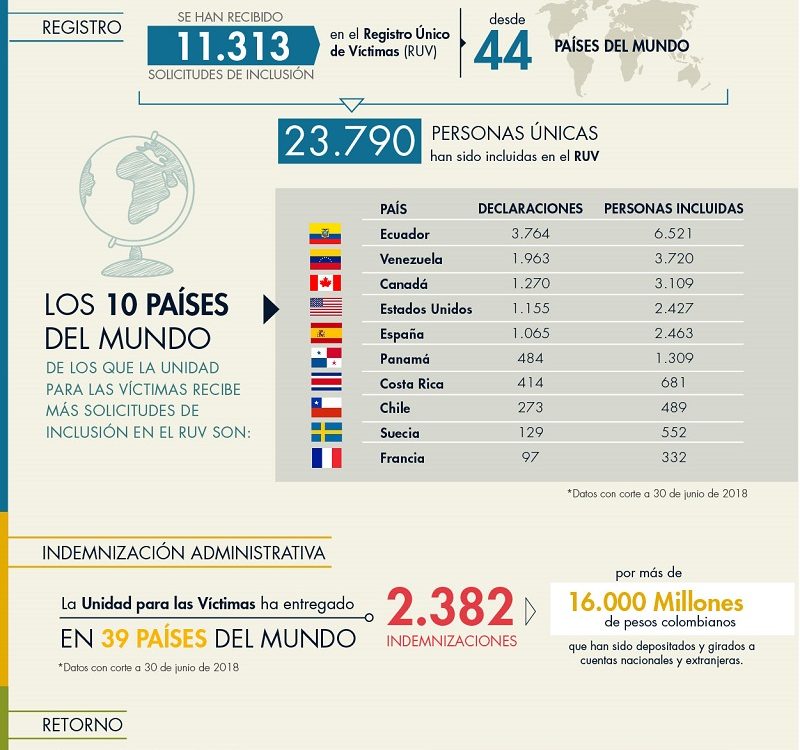 REGISTRO

SE HAN RECIBIDO
11.313
SOLICITUDES DE INCLUSIÓN

en el Registro Único de Víctimas (RUV)

desde
44
PAÍSES DEL MUNDO

23.790 PERSONAS ÚNICAS
han sido incluidas en el RUV

LOS 10 PAÍSES DEL MUNDO
DE LOS QUE LA UNIDAD PARA LAS VÍCTIMAS RECIBE MÁS SOLICITUDES DE INCLUSIÓN EN EL RUV SON:

| PAÍS | DECLARACIONES | PERSONAS INCLUIDAS |
|---|---|---|
| Ecuador | 3.764 | 6.521 |
| Venezuela | 1.963 | 3.720 |
| Canadá | 1.270 | 3.109 |
| Estados Unidos | 1.155 | 2.427 |
| España | 1.065 | 2.463 |
| Panamá | 484 | 1.309 |
| Costa Rica | 414 | 681 |
| Chile | 273 | 489 |
| Suecia | 129 | 552 |
| Francia | 97 | 332 |

*Datos con corte a 30 de junio de 2018

INDEMNIZACIÓN ADMINISTRATIVA

La Unidad para las Víctimas ha entregado
EN 39 PAÍSES DEL MUNDO
*Datos con corte a 30 de junio de 2018

2.382
INDEMNIZACIONES

por más de
16.000 Millones
de pesos colombianos
que han sido depositados y girados a cuentas nacionales y extranjeras.

RETORNO